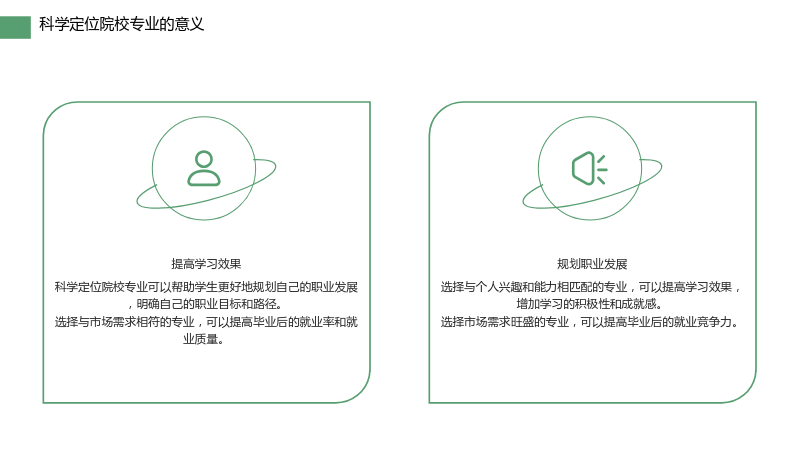 科学定位院校专业的意义

提高学习效果

科学定位院校专业可以帮助学生更好地规划自己的职业发展，明确自己的职业目标和路径。

选择与市场需求相符的专业，可以提高毕业后的就业率和就业质量。

规划职业发展

选择与个人兴趣和能力相匹配的专业，可以提高学习效果，增加学习的积极性和成就感。

选择市场需求旺盛的专业，可以提高毕业后的就业竞争力。